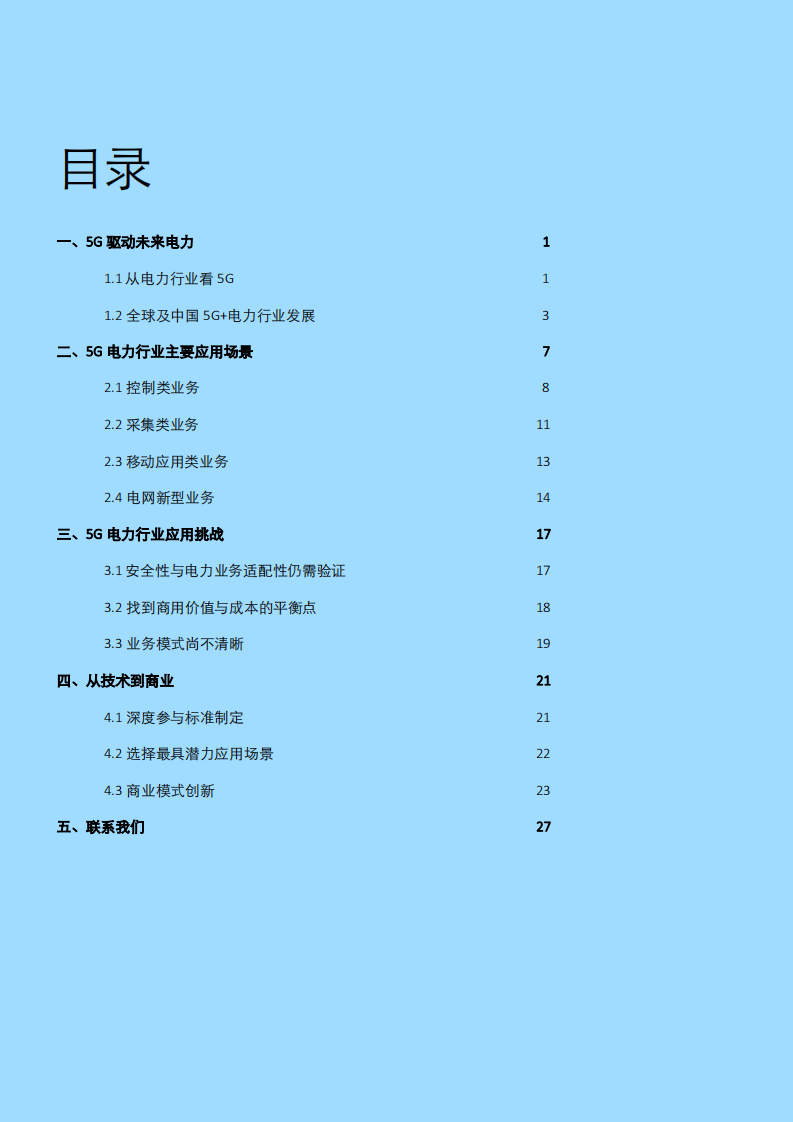 目录

一、5G 驱动未来电力 1

1.1 从电力行业看 5G 1

1.2 全球及中国 5G+电力行业发展 3

二、5G 电力行业主要应用场景 7

2.1 控制类业务 8

2.2 采集类业务 11

2.3 移动应用类业务 13

2.4 电网新型业务 14

三、5G 电力行业应用挑战 17

3.1 安全性与电力业务适配性仍需验证 17

3.2 找到商用价值与成本的平衡点 18

3.3 业务模式尚不清晰 19

四、从技术到商业 21

4.1 深度参与标准制定 21

4.2 选择最具潜力应用场景 22

4.3 商业模式创新 23

五、联系我们 27